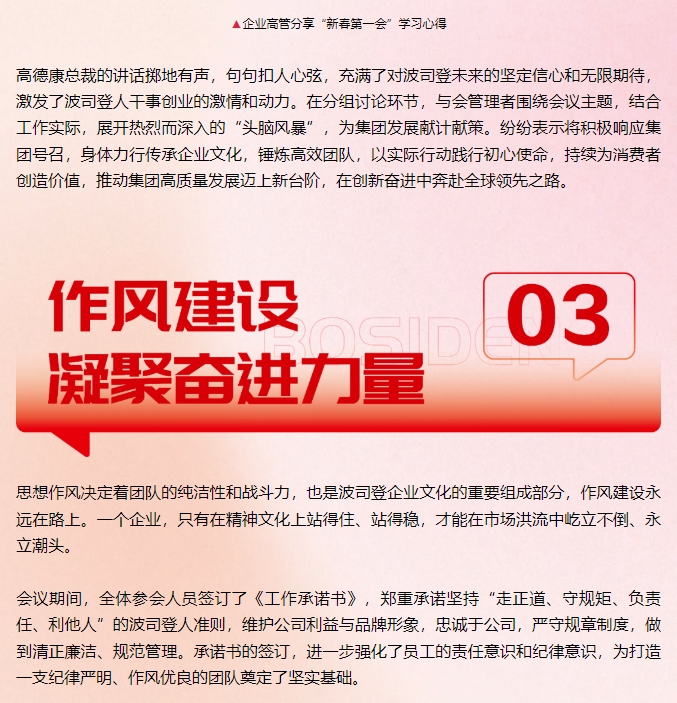 ▲企业高管分享“新春第一会”学习心得

高德康总裁的讲话掷地有声，句句扣人心弦，充满了对波司登未来的坚定信心和无限期待，激发了波司登人干事创业的激情和动力。在分组讨论环节，与会管理者围绕会议主题，结合工作实际，展开热烈而深入的“头脑风暴”，为集团发展献计献策。纷纷表示将积极响应集团号召，身体力行传承企业文化，锤炼高效团队，以实际行动践行初心使命，持续为消费者创造价值，推动集团高质量发展迈上新台阶，在创新奋进中奔赴全球领先之路。

作风建设
凝聚奋进力量
BOSIDENG
03

思想作风决定着团队的纯洁性和战斗力，也是波司登企业文化的重要组成部分，作风建设永远在路上。一个企业，只有在精神文化上站得住、站得稳，才能在市场洪流中屹立不倒、永立潮头。

会议期间，全体参会人员签订了《工作承诺书》，郑重承诺坚持“走正道、守规矩、负责任、利他人”的波司登人准则，维护公司利益与品牌形象，忠诚于公司，严守规章制度，做到清正廉洁、规范管理。承诺书的签订，进一步强化了员工的责任意识和纪律意识，为打造一支纪律严明、作风优良的团队奠定了坚实基础。